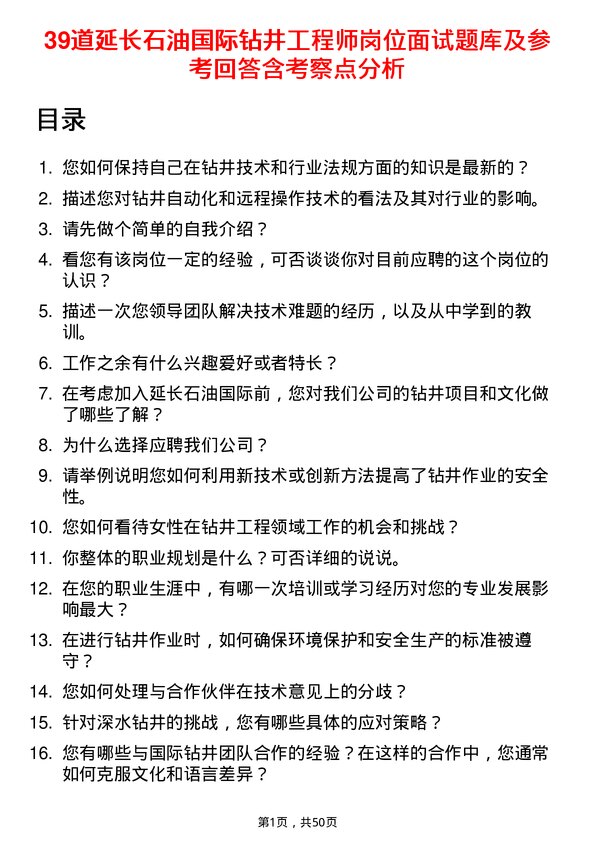 39道延长石油国际钻井工程师岗位面试题库及参考回答含考察点分析

目录

1. 您如何保持自己在钻井技术和行业法规方面的知识是最新的？
2. 描述您对钻井自动化和远程操作技术的看法及其对行业的影响。
3. 请先做个简单的自我介绍？
4. 看您有该岗位一定的经验，可否谈谈你对目前应聘的这个岗位的认识？
5. 描述一次您领导团队解决技术难题的经历，以及从中学到的教训。
6. 工作之余有什么兴趣爱好或者特长？
7. 在考虑加入延长石油国际前，您对我们公司的钻井项目和文化做了哪些了解？
8. 为什么选择应聘我们公司？
9. 请举例说明您如何利用新技术或创新方法提高了钻井作业的安全性。
10. 您如何看待女性在钻井工程领域工作的机会和挑战？
11. 你整体的职业规划是什么？可否详细的说说。
12. 在您的职业生涯中，有哪一次培训或学习经历对您的专业发展影响最大？
13. 在进行钻井作业时，如何确保环境保护和安全生产的标准被遵守？
14. 您如何处理与合作伙伴在技术意见上的分歧？
15. 针对深水钻井的挑战，您有哪些具体的应对策略？
16. 您有哪些与国际钻井团队合作的经验？在这样的合作中，您通常如何克服文化和语言差异？

第1页，共50页